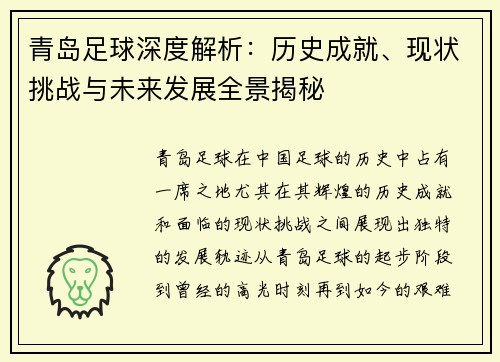 青岛足球深度解析：历史成就、现状挑战与未来发展全景揭秘

青岛足球在中国足球的历史中占有一席之地尤其在其辉煌的历史成就和面临的现状挑战之间展现出独特的发展轨迹从青岛足球的起步阶段到曾经的高光时刻再到如今的艰难